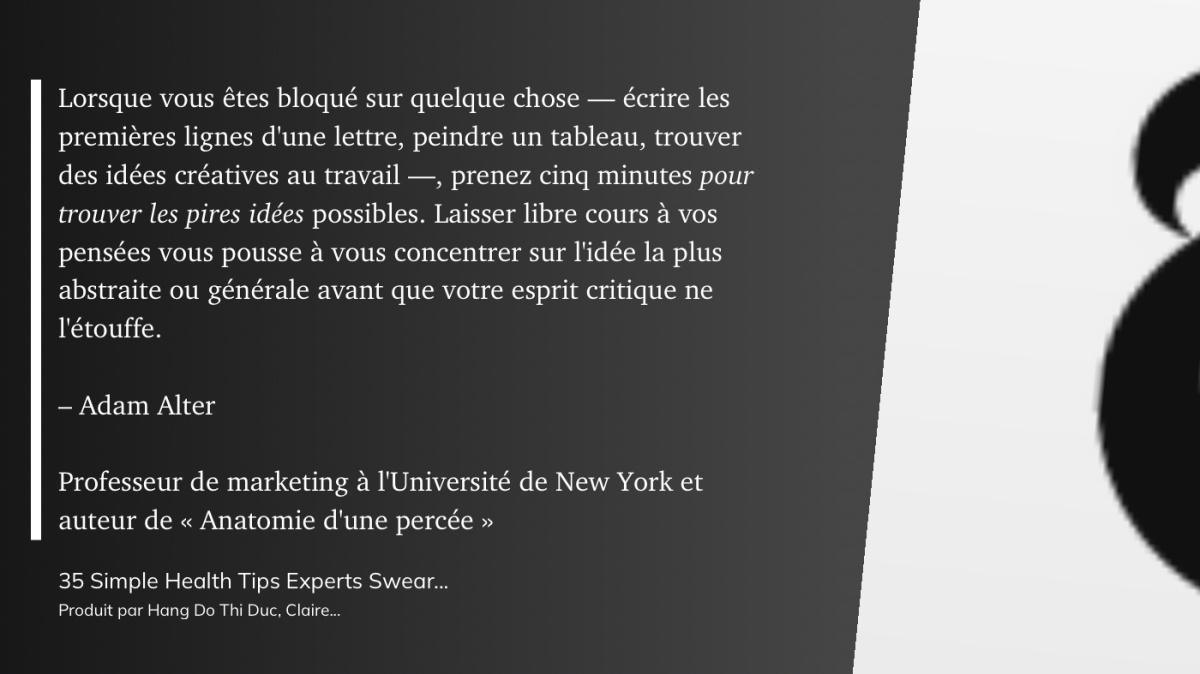 Lorsque vous êtes bloqué sur quelque chose — écrire les premières lignes d'une lettre, peindre un tableau, trouver des idées créatives au travail —, prenez cinq minutes pour trouver les pires idées possibles. Laisser libre cours à vos pensées vous pousse à vous concentrer sur l'idée la plus abstraite ou générale avant que votre esprit critique ne l'étouffe.

– Adam Alter

Professeur de marketing à l'Université de New York et auteur de « Anatomie d'une percée »

35 Simple Health Tips Experts Swear...
Produit par Hang Do Thi Duc, Claire...